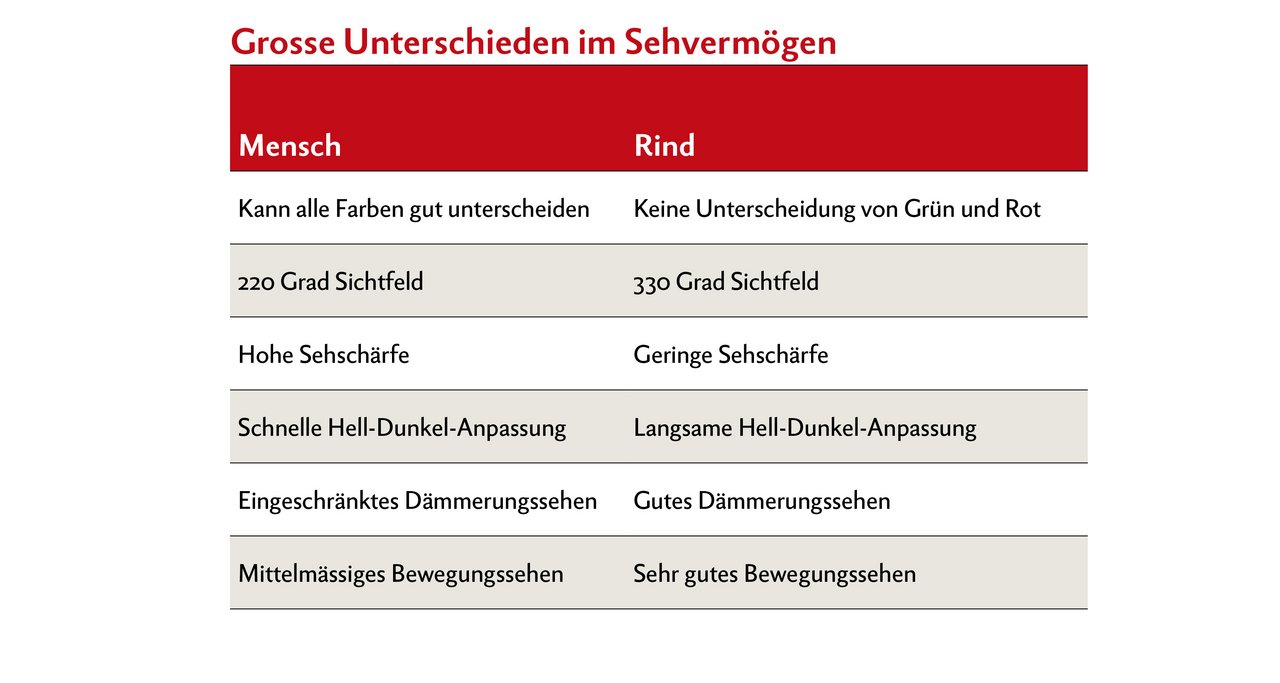 Grosse Unterschieden im Sehvermögen

| Mensch | Rind |
|---|---|
| Kann alle Farben gut unterscheiden | Keine Unterscheidung von Grün und Rot |
| 220 Grad Sichtfeld | 330 Grad Sichtfeld |
| Hohe Sehschärfe | Geringe Sehschärfe |
| Schnelle Hell-Dunkel-Anpassung | Langsame Hell-Dunkel-Anpassung |
| Eingeschränktes Dämmerungssehen | Gutes Dämmerungssehen |
| Mittelmässiges Bewegungssehen | Sehr gutes Bewegungssehen |